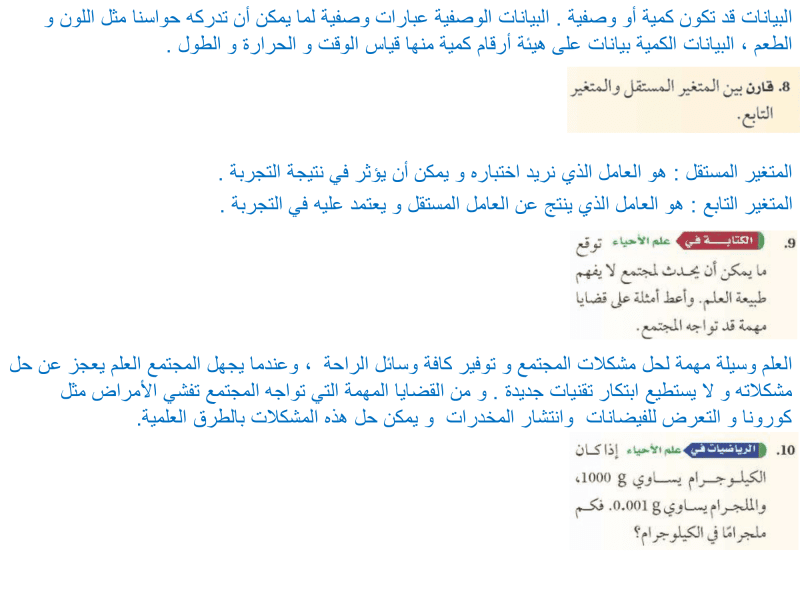 البيانات قد تكون كمية أو وصفية . البيانات الوصفية عبارات وصفية لما يمكن أن تدركه حواسنا مثل اللون و الطعم ، البيانات الكمية بيانات على هيئة أرقام كمية منها قياس الوقت و الحرارة و الطول .

8. قارن بين المتغير المستقل والمتغير التابع.

المتغير المستقل : هو العامل الذي نريد اختباره و يمكن أن يؤثر في نتيجة التجربة .
المتغير التابع : هو العامل الذي ينتج عن العامل المستقل و يعتمد عليه في التجربة .

9. الكتابة في علم الأحياء توقع ما يمكن أن يحدث لمجتمع لا يفهم طبيعة العلم. وأعط أمثلة على قضايا مهمة قد تواجه المجتمع.

العلم وسيلة مهمة لحل مشكلات المجتمع و توفير كافة وسائل الراحة ، وعندما يجهل المجتمع العلم يعجز عن حل مشكلاته و لا يستطيع ابتكار تقنيات جديدة . و من القضايا المهمة التي تواجه المجتمع تفشي الأمراض مثل كورونا و التعرض للفيضانات وانتشار المخدرات و يمكن حل هذه المشكلات بالطرق العلمية.

10. الرياضيات في علم الأحياء إذا كان الكيلوجرام يساوي 1000 g، والملجرام يساوي 0.001 g. فكم ملجرامًا في الكيلوجرام؟